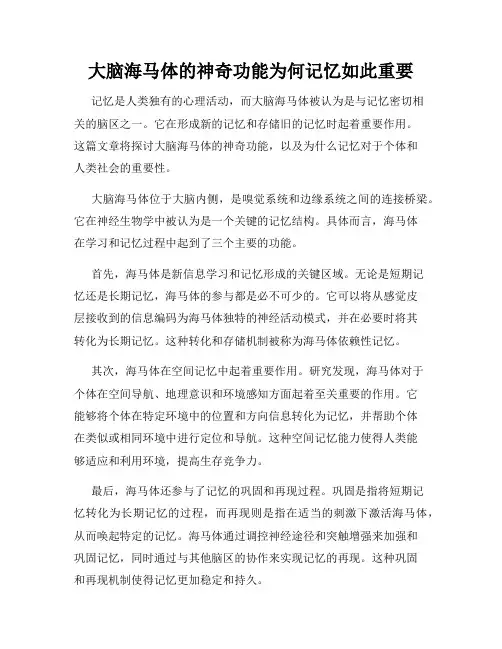 大脑海马体的神奇功能为何记忆如此重要

记忆是人类独有的心理活动，而大脑海马体被认为是与记忆密切相关的脑区之一。它在形成新的记忆和存储旧的记忆时起着重要作用。这篇文章将探讨大脑海马体的神奇功能，以及为什么记忆对于个体和人类社会的重要性。

大脑海马体位于大脑内侧，是嗅觉系统和边缘系统之间的连接桥梁。它在神经生物学中被认为是一个关键的记忆结构。具体而言，海马体在学习和记忆过程中起到了三个主要的功能。

首先，海马体是新信息学习和记忆形成的关键区域。无论是短期记忆还是长期记忆，海马体的参与都是必不可少的。它可以将从感觉皮层接收到的信息编码为海马体独特的神经活动模式，并在必要时将其转化为长期记忆。这种转化和存储机制被称为海马体依赖性记忆。

其次，海马体在空间记忆中起着重要作用。研究发现，海马体对于个体在空间导航、地理意识和环境感知方面起着至关重要的作用。它能够将个体在特定环境中的位置和方向信息转化为记忆，并帮助个体在类似或相同环境中进行定位和导航。这种空间记忆能力使得人类能够适应和利用环境，提高生存竞争力。

最后，海马体还参与了记忆的巩固和再现过程。巩固是指将短期记忆转化为长期记忆的过程，而再现则是指在适当的刺激下激活海马体，从而唤起特定的记忆。海马体通过调控神经途径和突触增强来加强和巩固记忆，同时通过与其他脑区的协作来实现记忆的再现。这种巩固和再现机制使得记忆更加稳定和持久。